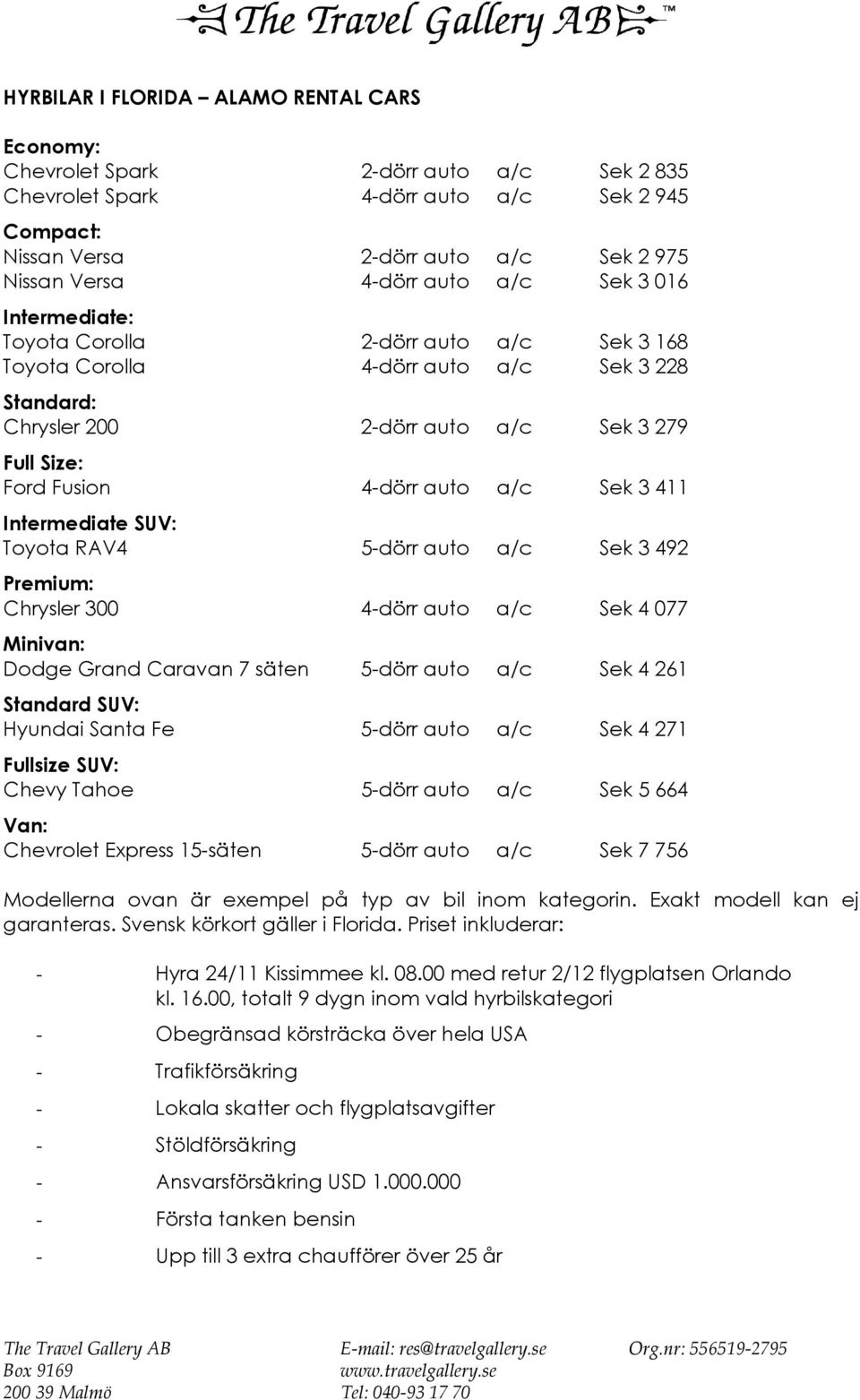 The Travel Gallery AB™

HYRBILAR I FLORIDA – ALAMO RENTAL CARS

Economy:
Chevrolet Spark 2-dörr auto a/c Sek 2 835
Chevrolet Spark 4-dörr auto a/c Sek 2 945

Compact:
Nissan Versa 2-dörr auto a/c Sek 2 975
Nissan Versa 4-dörr auto a/c Sek 3 016

Intermediate:
Toyota Corolla 2-dörr auto a/c Sek 3 168
Toyota Corolla 4-dörr auto a/c Sek 3 228

Standard:
Chrysler 200 2-dörr auto a/c Sek 3 279

Full Size:
Ford Fusion 4-dörr auto a/c Sek 3 411

Intermediate SUV:
Toyota RAV4 5-dörr auto a/c Sek 3 492

Premium:
Chrysler 300 4-dörr auto a/c Sek 4 077

Minivan:
Dodge Grand Caravan 7 säten 5-dörr auto a/c Sek 4 261

Standard SUV:
Hyundai Santa Fe 5-dörr auto a/c Sek 4 271

Fullsize SUV:
Chevy Tahoe 5-dörr auto a/c Sek 5 664

Van:
Chevrolet Express 15-säten 5-dörr auto a/c Sek 7 756

Modellerna ovan är exempel på typ av bil inom kategorin. Exakt modell kan ej garanteras. Svensk körkort gäller i Florida. Priset inkluderar:

- Hyra 24/11 Kissimmee kl. 08.00 med retur 2/12 flygplatsen Orlando kl. 16.00, totalt 9 dygn inom vald hyrbilskategori
- Obegränsad körsträcka över hela USA
- Trafikförsäkring
- Lokala skatter och flygplatsavgifter
- Stöldförsäkring
- Ansvarsförsäkring USD 1.000.000
- Första tanken bensin
- Upp till 3 extra chaufförer över 25 år

The Travel Gallery AB
Box 9169
200 39 Malmö

E-mail: res@travelgallery.se
www.travelgallery.se
Tel: 040-93 17 70

Org.nr: 556519-2795